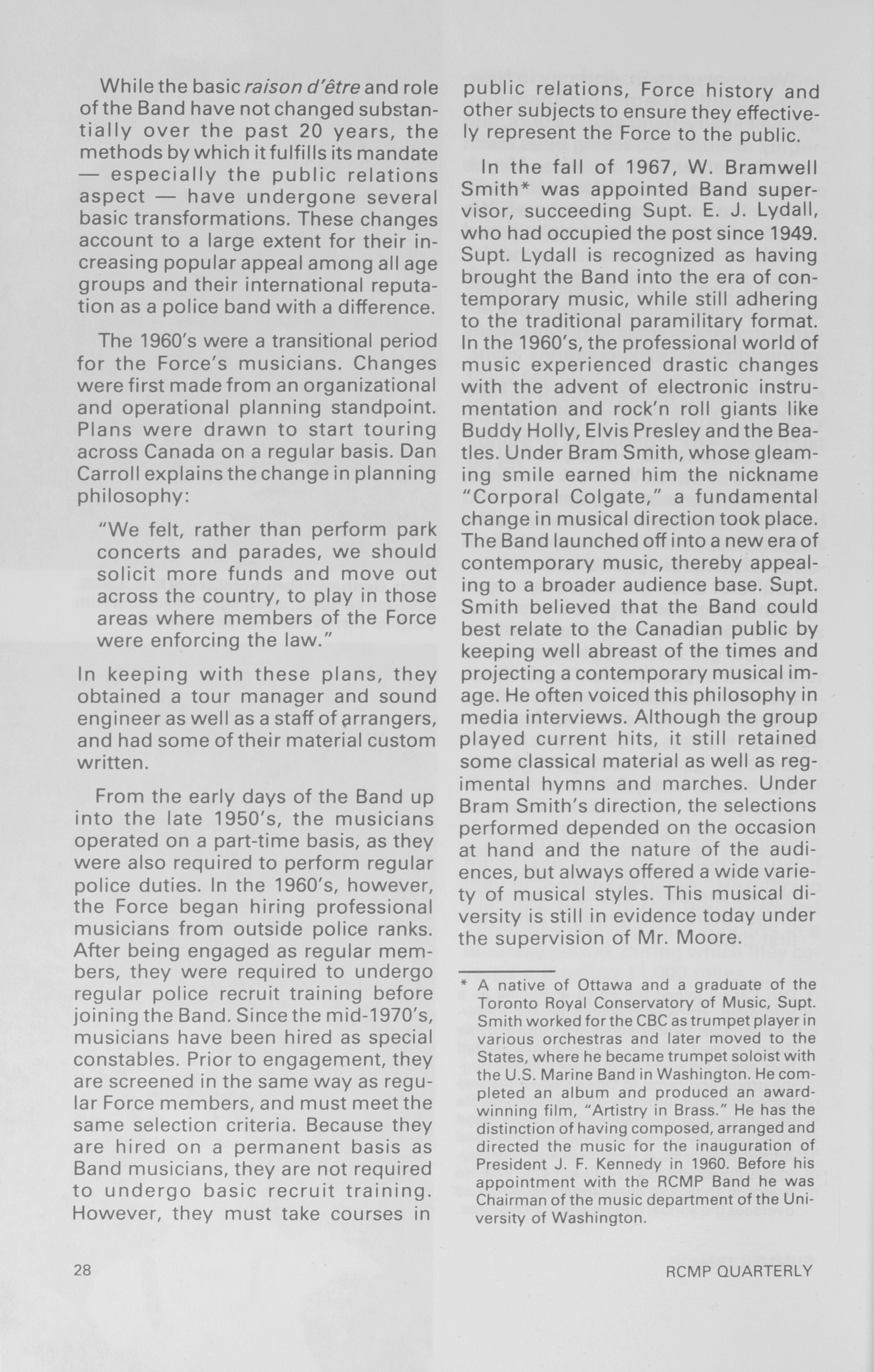 While the basic raison d'être and role of the Band have not changed substantially over the past 20 years, the methods by which it fulfills its mandate — especially the public relations aspect — have undergone several basic transformations. These changes account to a large extent for their increasing popular appeal among all age groups and their international reputation as a police band with a difference.

The 1960's were a transitional period for the Force's musicians. Changes were first made from an organizational and operational planning standpoint. Plans were drawn to start touring across Canada on a regular basis. Dan Carroll explains the change in planning philosophy:

"We felt, rather than perform park concerts and parades, we should solicit more funds and move out across the country, to play in those areas where members of the Force were enforcing the law."

In keeping with these plans, they obtained a tour manager and sound engineer as well as a staff of arrangers, and had some of their material custom written.

From the early days of the Band up into the late 1950's, the musicians operated on a part-time basis, as they were also required to perform regular police duties. In the 1960's, however, the Force began hiring professional musicians from outside police ranks. After being engaged as regular members, they were required to undergo regular police recruit training before joining the Band. Since the mid-1970's, musicians have been hired as special constables. Prior to engagement, they are screened in the same way as regular Force members, and must meet the same selection criteria. Because they are hired on a permanent basis as Band musicians, they are not required to undergo basic recruit training. However, they must take courses in public relations, Force history and other subjects to ensure they effectively represent the Force to the public.

In the fall of 1967, W. Bramwell Smith* was appointed Band supervisor, succeeding Supt. E. J. Lydall, who had occupied the post since 1949. Supt. Lydall is recognized as having brought the Band into the era of contemporary music, while still adhering to the traditional paramilitary format. In the 1960's, the professional world of music experienced drastic changes with the advent of electronic instrumentation and rock'n roll giants like Buddy Holly, Elvis Presley and the Beatles. Under Bram Smith, whose gleaming smile earned him the nickname "Corporal Colgate," a fundamental change in musical direction took place. The Band launched off into a new era of contemporary music, thereby appealing to a broader audience base. Supt. Smith believed that the Band could best relate to the Canadian public by keeping well abreast of the times and projecting a contemporary musical image. He often voiced this philosophy in media interviews. Although the group played current hits, it still retained some classical material as well as regimental hymns and marches. Under Bram Smith's direction, the selections performed depended on the occasion at hand and the nature of the audiences, but always offered a wide variety of musical styles. This musical diversity is still in evidence today under the supervision of Mr. Moore.

* A native of Ottawa and a graduate of the Toronto Royal Conservatory of Music, Supt. Smith worked for the CBC as trumpet player in various orchestras and later moved to the States, where he became trumpet soloist with the U.S. Marine Band in Washington. He completed an album and produced an award-winning film, "Artistry in Brass." He has the distinction of having composed, arranged and directed the music for the inauguration of President J. F. Kennedy in 1960. Before his appointment with the RCMP Band he was Chairman of the music department of the University of Washington.

28

RCMP QUARTERLY